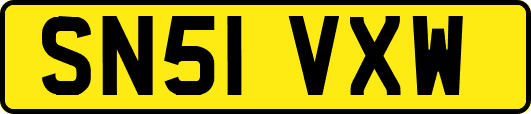 SN51 VXW